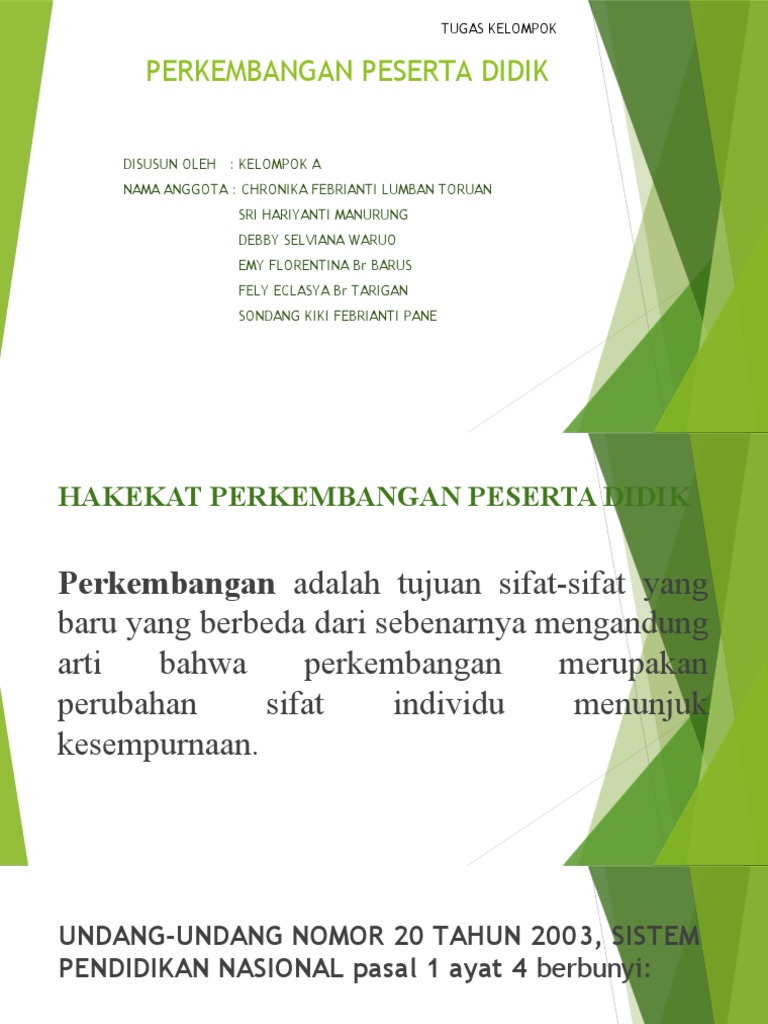 TUGAS KELOMPOK

PERKEMBANGAN PESERTA DIDIK

DISUSUN OLEH : KELOMPOK A
NAMA ANGGOTA : CHRONIKA FEBRIANTI LUMBAN TORUAN
SRI HARIYANTI MANURUNG
DEBBY SELVIANA WARUO
EMY FLORENTINA Br BARUS
FELY ECLASYA Br TARIGAN
SONDANG KIKI FEBRIANTI PANE

HAKEKAT PERKEMBANGAN PESERTA DIDIK

Perkembangan adalah tujuan sifat-sifat yang baru yang berbeda dari sebenarnya mengandung arti bahwa perkembangan merupakan perubahan sifat individu menunjuk kesempurnaan.

UNDANG-UNDANG NOMOR 20 TAHUN 2003, SISTEM PENDIDIKAN NASIONAL pasal 1 ayat 4 berbunyi: